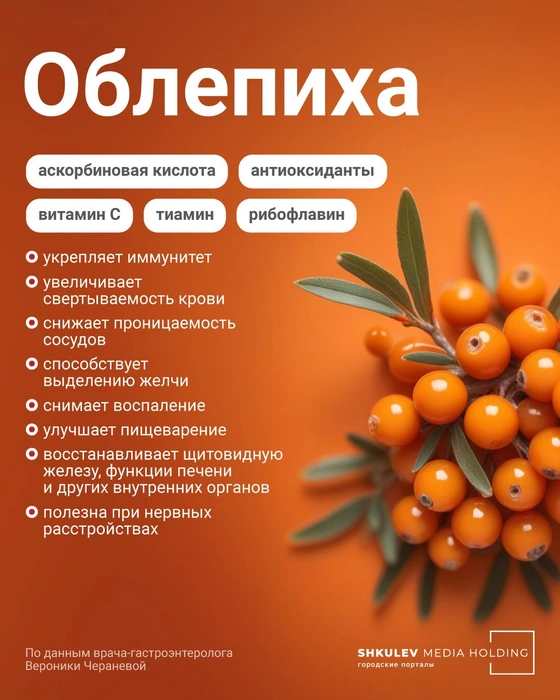 Облепиха

аскорбиновая кислота

антиоксиданты

витамин С

тиамин

рибофлавин

укрепляет иммунитет

увеличивает свертываемость крови

снижает проницаемость сосудов

способствует выделению желчи

снимает воспаление

улучшает пищеварение

восстанавливает щитовидную железу, функции печени и других внутренних органов

полезна при нервных расстройствах

По данным врача-гастроэнтеролога Вероники Чераневой

SHKULEV MEDIA HOLDING
городские порталы